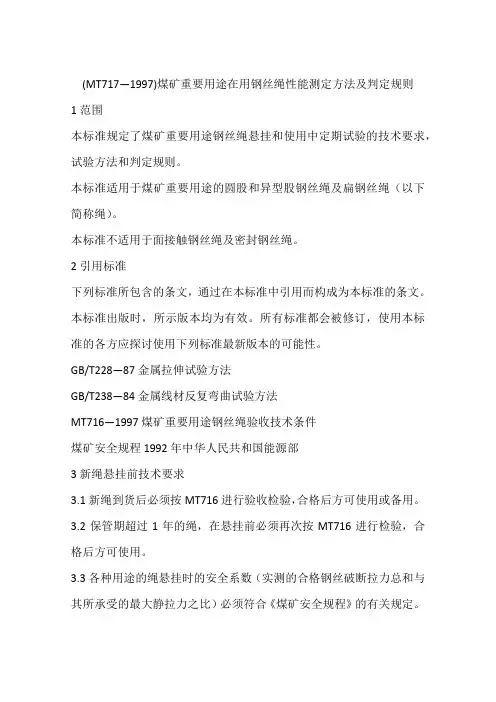 (MT717—1997)煤矿重要用途在用钢丝绳性能测定方法及判定规则

1 范围

本标准规定了煤矿重要用途钢丝绳悬挂和使用中定期试验的技术要求，试验方法和判定规则。

本标准适用于煤矿重要用途的圆股和异型股钢丝绳及扁钢丝绳（以下简称绳）。

本标准不适用于面接触钢丝绳及密封钢丝绳。

2 引用标准

下列标准所包含的条文，通过在本标准中引用而构成为本标准的条文。本标准出版时，所示版本均为有效。所有标准都会被修订，使用本标准的各方应探讨使用下列标准最新版本的可能性。

GB/T228—87 金属拉伸试验方法

GB/T238—84 金属线材反复弯曲试验方法

MT716—1997 煤矿重要用途钢丝绳验收技术条件

煤矿安全规程 1992 年中华人民共和国能源部

3 新绳悬挂前技术要求

3.1 新绳到货后必须按 MT716 进行验收检验,合格后方可使用或备用。

3.2 保管期超过 1 年的绳，在悬挂前必须再次按 MT716 进行检验，合格后方可使用。

3.3 各种用途的绳悬挂时的安全系数（实测的合格钢丝破断拉力总和与其所承受的最大静拉力之比）必须符合《煤矿安全规程》的有关规定。